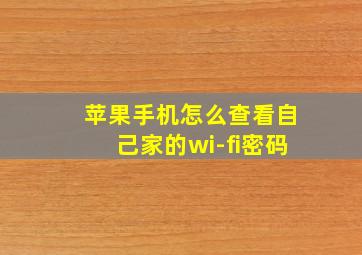 苹果手机怎么查看自己家的wi-fi密码